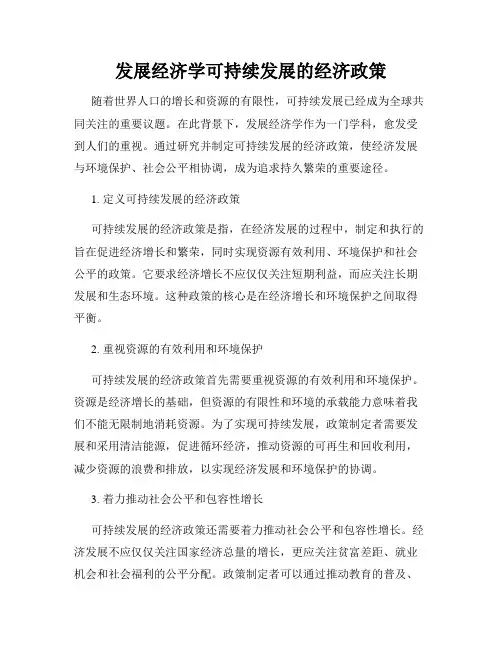 发展经济学可持续发展的经济政策

随着世界人口的增长和资源的有限性，可持续发展已经成为全球共同关注的重要议题。在此背景下，发展经济学作为一门学科，愈发受到人们的重视。通过研究并制定可持续发展的经济政策，使经济发展与环境保护、社会公平相协调，成为追求持久繁荣的重要途径。

1. 定义可持续发展的经济政策

可持续发展的经济政策是指，在经济发展的过程中，制定和执行的旨在促进经济增长和繁荣，同时实现资源有效利用、环境保护和社会公平的政策。它要求经济增长不应仅仅关注短期利益，而应关注长期发展和生态环境。这种政策的核心是在经济增长和环境保护之间取得平衡。

2. 重视资源的有效利用和环境保护

可持续发展的经济政策首先需要重视资源的有效利用和环境保护。资源是经济增长的基础，但资源的有限性和环境的承载能力意味着我们不能无限制地消耗资源。为了实现可持续发展，政策制定者需要发展和采用清洁能源，促进循环经济，推动资源的可再生和回收利用，减少资源的浪费和排放，以实现经济发展和环境保护的协调。

3. 着力推动社会公平和包容性增长

可持续发展的经济政策还需要着力推动社会公平和包容性增长。经济发展不应仅仅关注国家经济总量的增长，更应关注贫富差距、就业机会和社会福利的公平分配。政策制定者可以通过推动教育的普及、